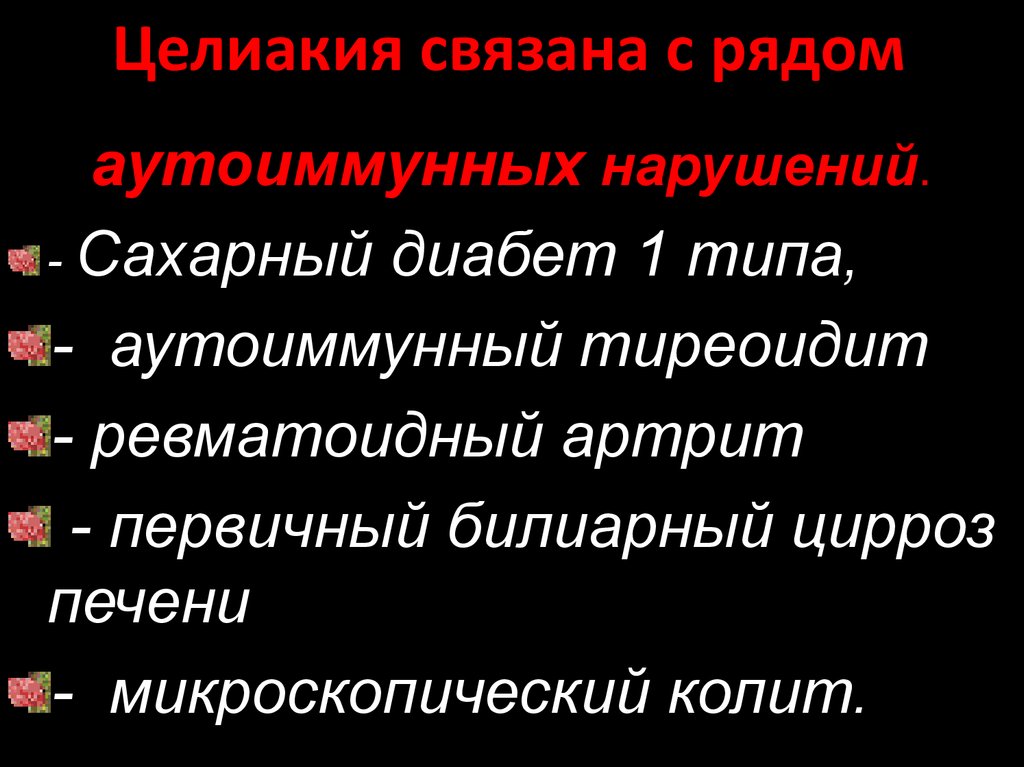 Целиакия связана с рядом

аутоиммунных нарушений.

- Сахарный диабет 1 типа,

- аутоиммунный тиреоидит

- ревматоидный артрит

- первичный билиарный цирроз печени

- микроскопический колит.